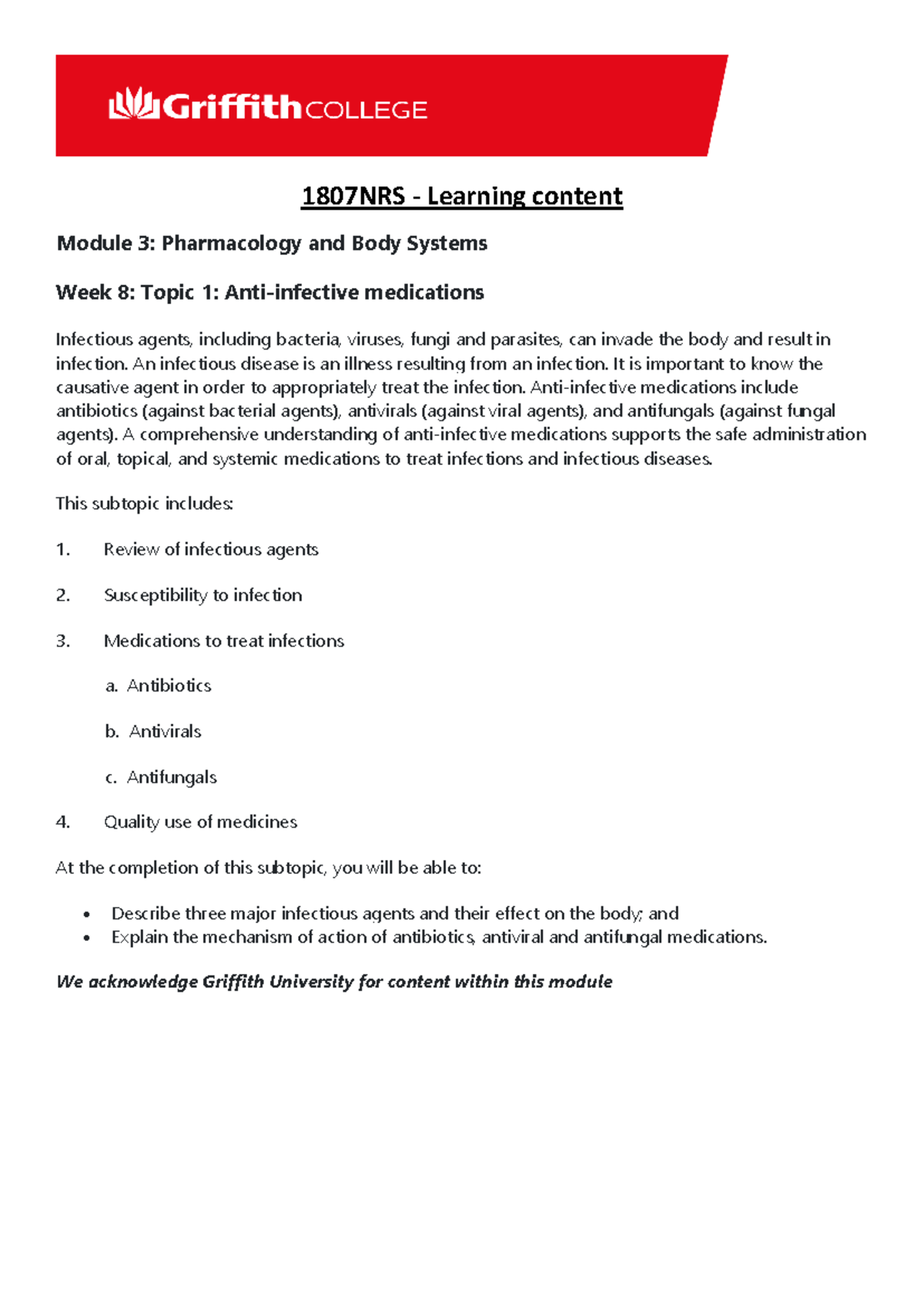 Griffith COLLEGE

1807NRS - Learning content

Module 3: Pharmacology and Body Systems

Week 8: Topic 1: Anti-infective medications

Infectious agents, including bacteria, viruses, fungi and parasites, can invade the body and result in infection. An infectious disease is an illness resulting from an infection. It is important to know the causative agent in order to appropriately treat the infection. Anti-infective medications include antibiotics (against bacterial agents), antivirals (against viral agents), and antifungals (against fungal agents). A comprehensive understanding of anti-infective medications supports the safe administration of oral, topical, and systemic medications to treat infections and infectious diseases.

This subtopic includes:

1. Review of infectious agents

2. Susceptibility to infection

3. Medications to treat infections

a. Antibiotics

b. Antivirals

c. Antifungals

4. Quality use of medicines

At the completion of this subtopic, you will be able to:

• Describe three major infectious agents and their effect on the body; and
• Explain the mechanism of action of antibiotics, antiviral and antifungal medications.

We acknowledge Griffith University for content within this module